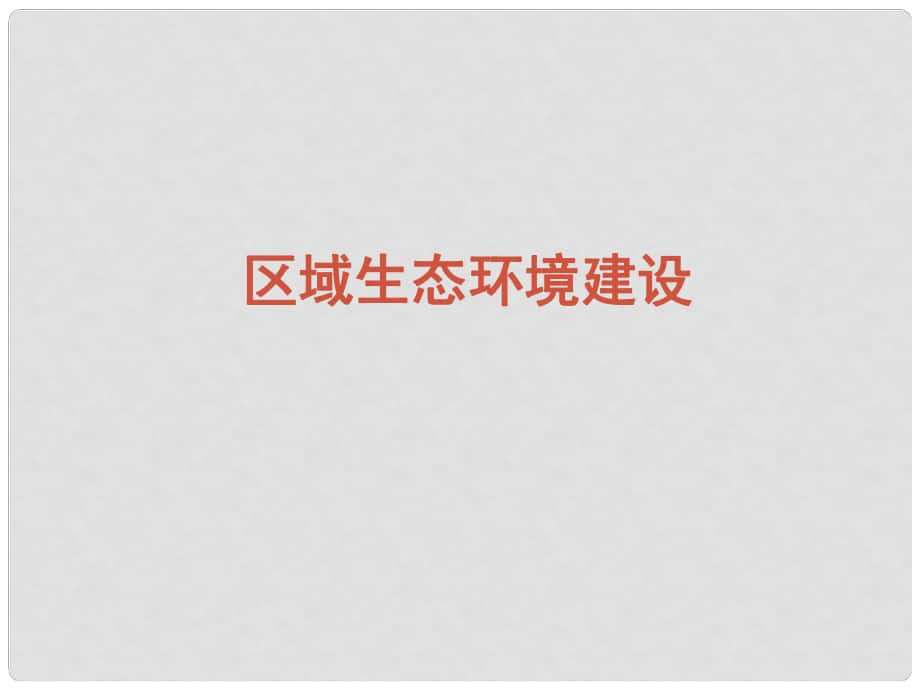 区域生态环境建设